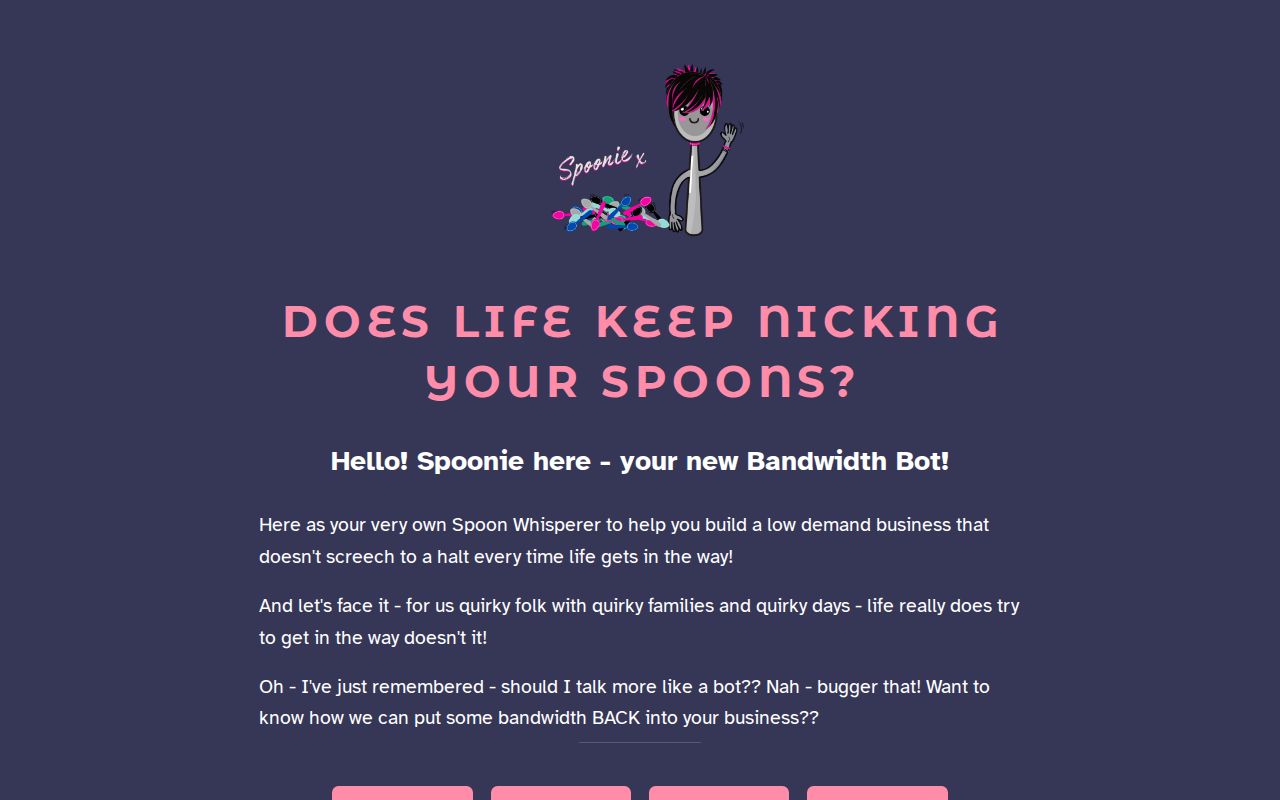 Spoonie x

DOES LIFE KEEP NICKING YOUR SPOONS?

Hello! Spoonie here - your new Bandwidth Bot!

Here as your very own Spoon Whisperer to help you build a low demand business that doesn't screech to a halt every time life gets in the way!

And let's face it - for us quirky folk with quirky families and quirky days - life really does try to get in the way doesn't it!

Oh - I've just remembered - should I talk more like a bot?? Nah - bugger that! Want to know how we can put some bandwidth BACK into your business??